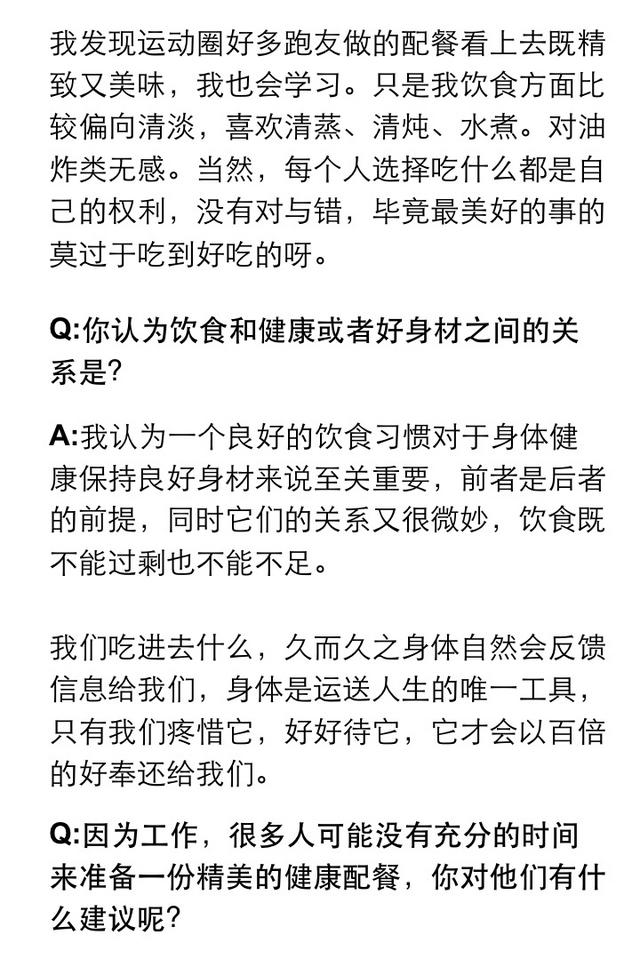 我发现运动圈好多跑友做的配餐看上去既精致又美味，我也会学习。只是我饮食方面比较偏向清淡，喜欢清蒸、清炖、水煮。对油炸类无感。当然，每个人选择吃什么都是自己的权利，没有对与错，毕竟最美好的事的莫过于吃到好吃的呀。

Q:你认为饮食和健康或者好身材之间的关系是?

A:我认为一个良好的饮食习惯对于身体健康保持良好身材来说至关重要，前者是后者的前提，同时它们的关系又很微妙，饮食既不能过剩也不能不足。

我们吃进去什么，久而久之身体自然会反馈信息给我们，身体是运送人生的唯一工具，只有我们疼惜它，好好待它，它才会以百倍的好奉还给我们。

Q:因为工作，很多人可能没有充分的时间来准备一份精美的健康配餐，你对他们有什么建议呢?